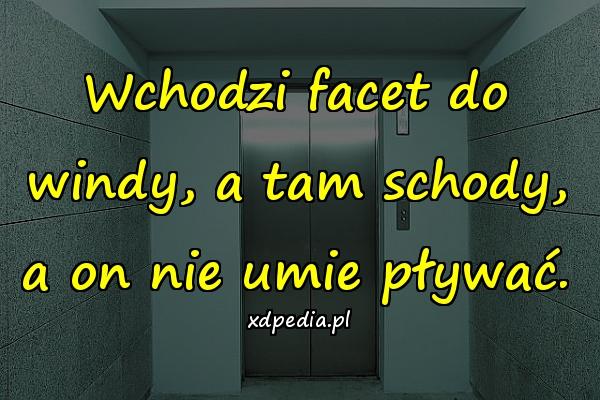 Wchodzi facet do windy, a tam schody, a on nie umie pływać.

xdpedia.pl